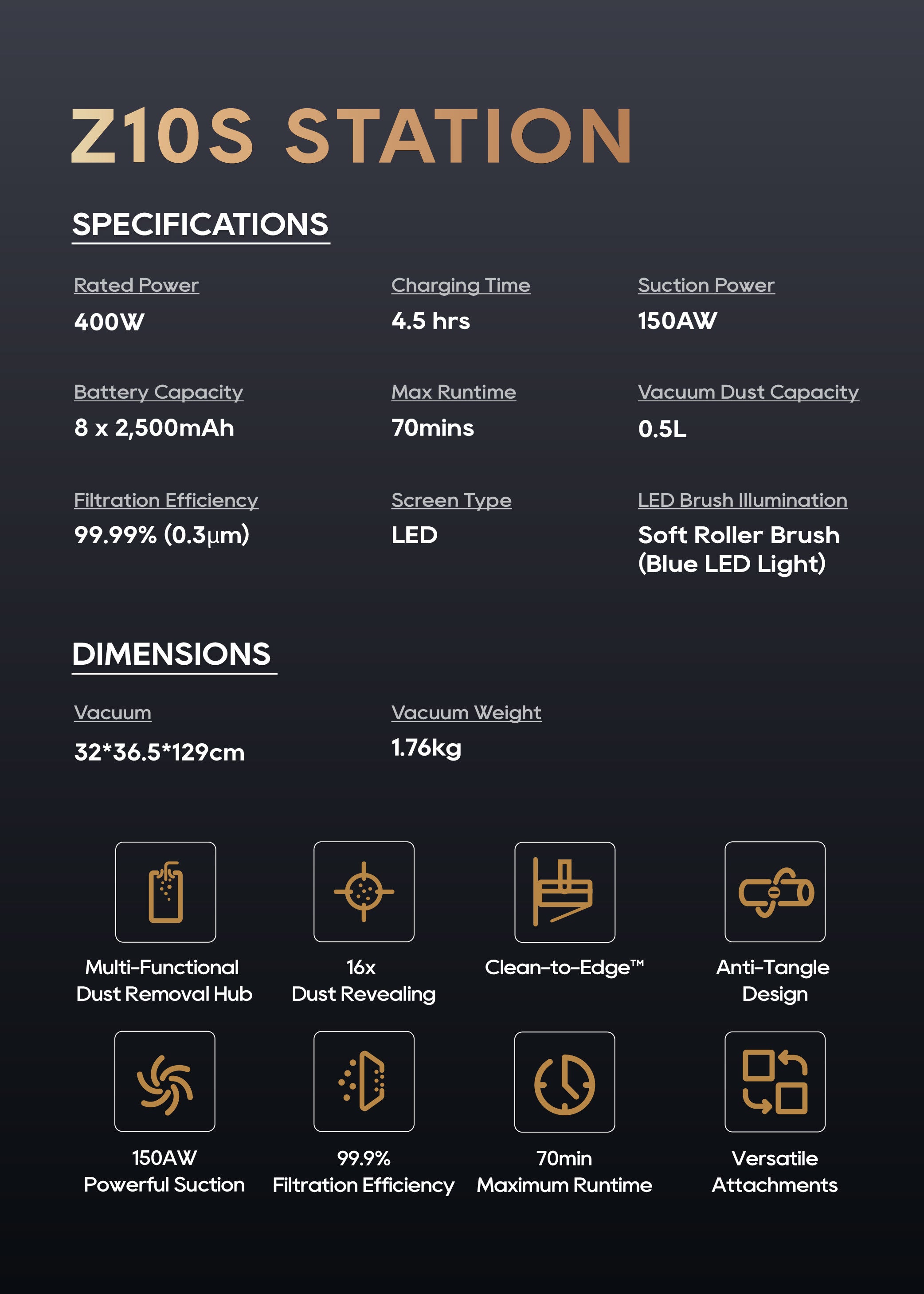 Z10S STATION

SPECIFICATIONS

Rated Power
400W

Charging Time
4.5 hrs

Suction Power
150AW

Battery Capacity
8 x 2,500mAh

Max Runtime
70mins

Vacuum Dust Capacity
0.5L

Filtration Efficiency
99.99% (0.3μm)

Screen Type
LED

LED Brush Illumination
Soft Roller Brush (Blue LED Light)

DIMENSIONS

Vacuum
32*36.5*129cm

Vacuum Weight
1.76kg

Multi-Functional Dust Removal Hub

16x Dust Revealing

Clean-to-Edge™

Anti-Tangle Design

150AW Powerful Suction

99.9% Filtration Efficiency

70min Maximum Runtime

Versatile Attachments